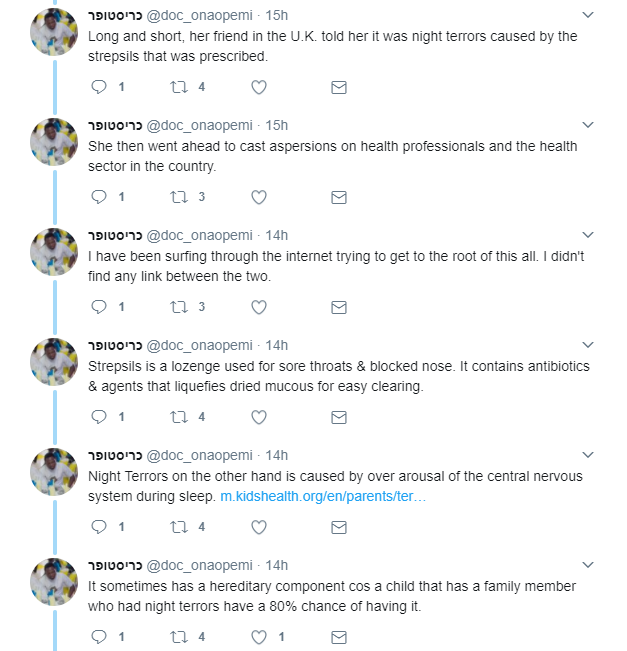 כריסטופר @doc_onaopemi · 15h
Long and short, her friend in the U.K. told her it was night terrors caused by the strepsils that was prescribed.

1 4

כריסטופר @doc_onaopemi · 15h
She then went ahead to cast aspersions on health professionals and the health sector in the country.

1 3

כריסטופר @doc_onaopemi · 14h
I have been surfing through the internet trying to get to the root of this all. I didn't find any link between the two.

1 3

כריסטופר @doc_onaopemi · 14h
Strepsils is a lozenge used for sore throats & blocked nose. It contains antibiotics & agents that liquefies dried mucous for easy clearing.

1 4

כריסטופר @doc_onaopemi · 14h
Night Terrors on the other hand is caused by over arousal of the central nervous system during sleep. m.kidshealth.org/en/parents/ter…

1 4

כריסטופר @doc_onaopemi · 14h
It sometimes has a hereditary component cos a child that has a family member who had night terrors have a 80% chance of having it.

1 4 1